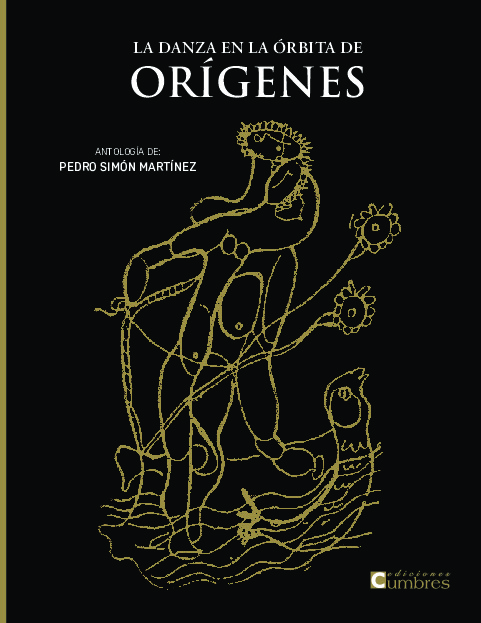 LA DANZA EN LA ÓRBITA DE
ORÍGENES

ANTOLOGÍA DE:
PEDRO SIMÓN MARTÍNEZ

ediciones
Cumbres